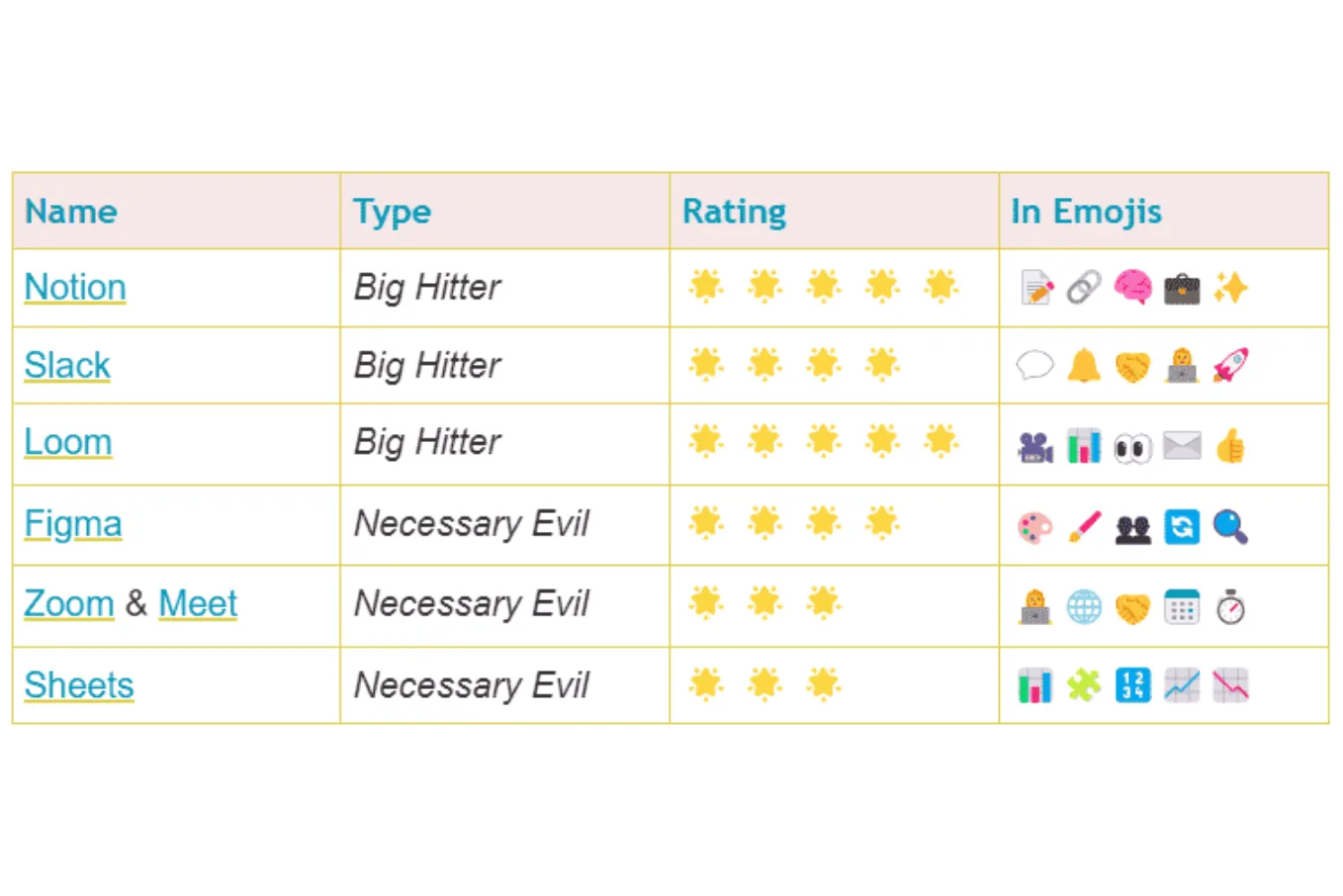 | Name | Type | Rating | In Emojis |
|---|---|---|---|
| Notion | Big Hitter | 🌟 🌟 🌟 🌟 🌟 | 📝 🔗 🧠 💼 ✨ |
| Slack | Big Hitter | 🌟 🌟 🌟 🌟 | 💬 🔔 🤝 🧑‍💻 🚀 |
| Loom | Big Hitter | 🌟 🌟 🌟 🌟 🌟 | 🎥 📊 👀 ✉️ 👍 |
| Figma | Necessary Evil | 🌟 🌟 🌟 🌟 | 🎨 🖌️ 👥 🔄 🔍 |
| Zoom & Meet | Necessary Evil | 🌟 🌟 🌟 | 🧑‍💻 🌐 🤝 📅 ⏱️ |
| Sheets | Necessary Evil | 🌟 🌟 🌟 | 📊 🧩 🔢 📈 📉 |